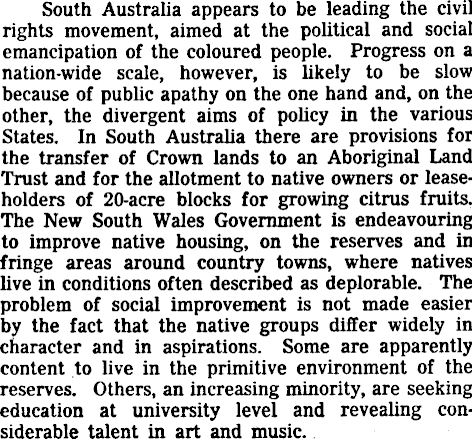 South Australia appears to be leading the civil rights movement, aimed at the political and social emancipation of the coloured people. Progress on a nation-wide scale, however, is likely to be slow because of public apathy on the one hand and, on the other, the divergent aims of policy in the various States. In South Australia there are provisions for the transfer of Crown lands to an Aboriginal Land Trust and for the allotment to native owners or leaseholders of 20-acre blocks for growing citrus fruits. The New South Wales Government is endeavouring to improve native housing, on the reserves and in fringe areas around country towns, where natives live in conditions often described as deplorable. The problem of social improvement is not made easier by the fact that the native groups differ widely in character and in aspirations. Some are apparently content to live in the primitive environment of the reserves. Others, an increasing minority, are seeking education at university level and revealing considerable talent in art and music.